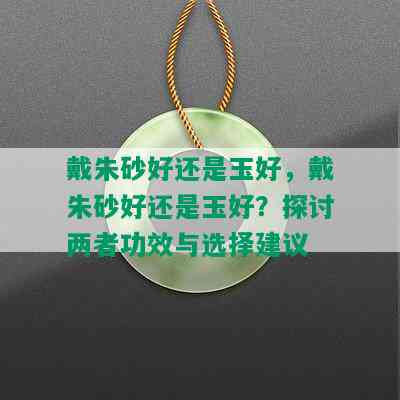 戴朱砂好还是玉好，戴朱砂好还是玉好？探讨两者功效与选择建议